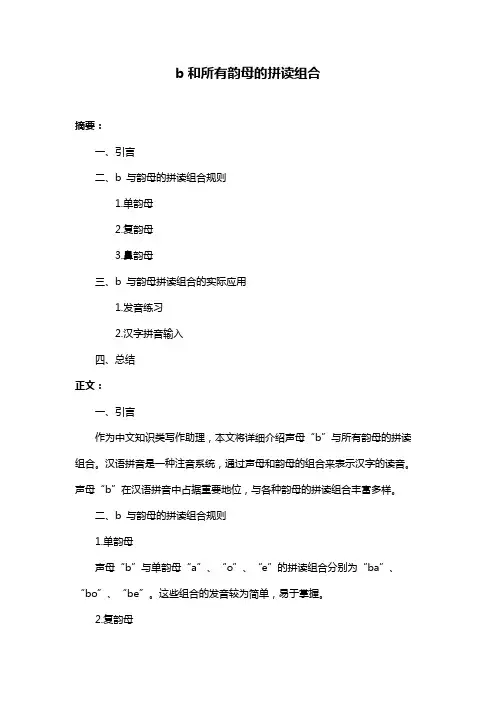 b 和所有韵母的拼读组合

摘要：

一、引言

二、b 与韵母的拼读组合规则

1.单韵母

2.复韵母

3.鼻韵母

三、b 与韵母拼读组合的实际应用

1.发音练习

2.汉字拼音输入

四、总结

正文：

一、引言

作为中文知识类写作助理，本文将详细介绍声母“b”与所有韵母的拼读组合。汉语拼音是一种注音系统，通过声母和韵母的组合来表示汉字的读音。声母“b”在汉语拼音中占据重要地位，与各种韵母的拼读组合丰富多样。

二、b 与韵母的拼读组合规则

1.单韵母

声母“b”与单韵母“a”、“o”、“e”的拼读组合分别为“ba”、“bo”、“be”。这些组合的发音较为简单，易于掌握。

2.复韵母